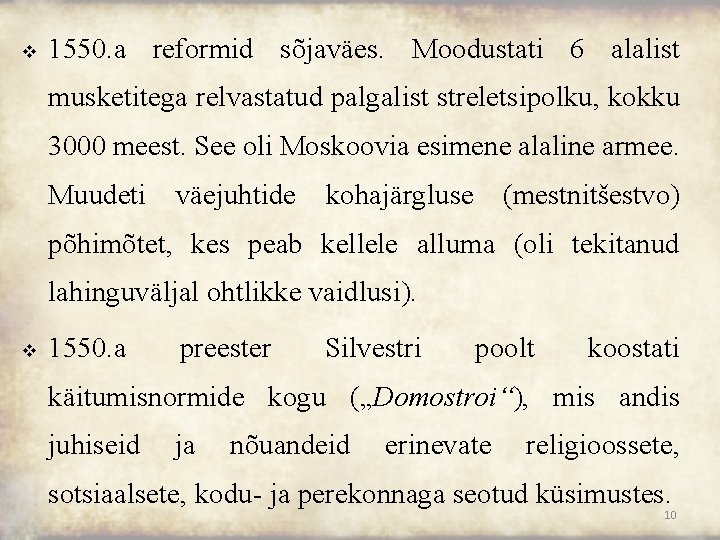 ❖ 1550.a reformid sõjaväes. Moodustati 6 alalist musketitega relvastatud palgalist streletsipolku, kokku 3000 meest. See oli Moskoovia esimene alaline armee. Muudeti väejuhtide kohajärgluse (mestnitšestvo) põhimõtet, kes peab kellele alluma (oli tekitanud lahinguväljal ohtlikke vaidlusi).

❖ 1550.a preester Silvestri poolt koostati käitumisnormide kogu („Domostroi“), mis andis juhiseid ja nõuandeid erinevate religioossete, sotsiaalsete, kodu- ja perekonnaga seotud küsimustes.

10